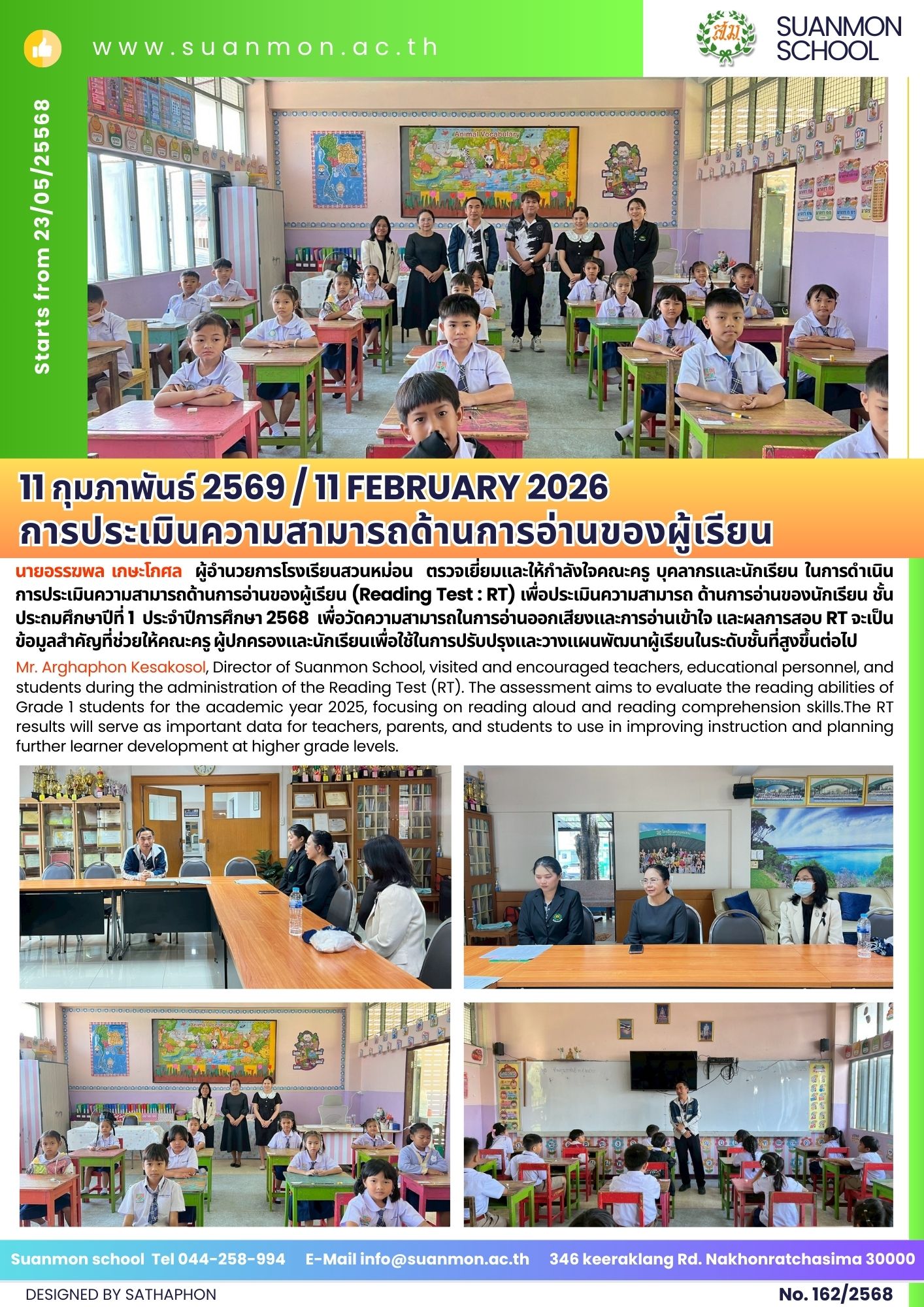 www.suanmon.ac.th

สม

SUANMON SCHOOL

Starts from 23/05/25568

Animal Vocabulary

11 กุมภาพันธ์ 2569 / 11 FEBRUARY 2026
การประเมินความสามารถด้านการอ่านของผู้เรียน

นายอรรฆพล เกษะโกศล ผู้อำนวยการโรงเรียนสวนหม่อน ตรวจเยี่ยมและให้กำลังใจคณะครู บุคลากรและนักเรียน ในการดำเนินการประเมินความสามารถด้านการอ่านของผู้เรียน (Reading Test : RT) เพื่อประเมินความสามารถ ด้านการอ่านของนักเรียน ชั้นประถมศึกษาปีที่ 1 ประจำปีการศึกษา 2568 เพื่อวัดความสามารถในการอ่านออกเสียงและการอ่านเข้าใจ และผลการสอบ RT จะเป็นข้อมูลสำคัญที่ช่วยให้คณะครู ผู้ปกครองและนักเรียนเพื่อใช้ในการปรับปรุงและวางแผนพัฒนาผู้เรียนในระดับชั้นที่สูงขึ้นต่อไป

Mr. Arghaphon Kesakosol, Director of Suanmon School, visited and encouraged teachers, educational personnel, and students during the administration of the Reading Test (RT). The assessment aims to evaluate the reading abilities of Grade 1 students for the academic year 2025, focusing on reading aloud and reading comprehension skills.The RT results will serve as important data for teachers, parents, and students to use in improving instruction and planning further learner development at higher grade levels.

Animal Vocabulary

Suanmon school Tel 044-258-994 E-Mail info@suanmon.ac.th 346 keeraklang Rd. Nakhonratchasima 30000

DESIGNED BY SATHAPHON

No. 162/2568